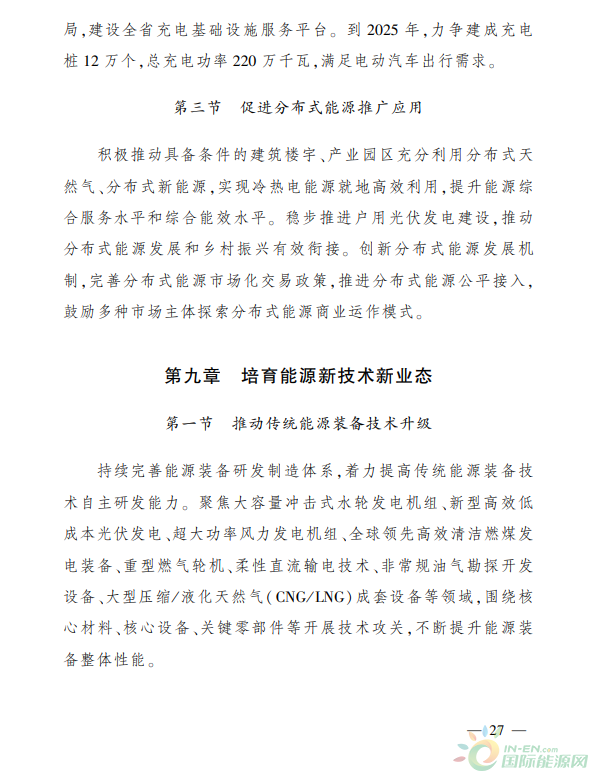 局，建设全省充电基础设施服务平台。到 2025 年，力争建成充电桩 12 万个，总充电功率 220 万千瓦，满足电动汽车出行需求。

第三节　促进分布式能源推广应用

积极推动具备条件的建筑楼宇、产业园区充分利用分布式天然气、分布式新能源，实现冷热电能源就地高效利用，提升能源综合服务水平和综合能效水平。稳步推进户用光伏发电建设，推动分布式能源发展和乡村振兴有效衔接。创新分布式能源发展机制，完善分布式能源市场化交易政策，推进分布式能源公平接入，鼓励多种市场主体探索分布式能源商业运作模式。

第九章　培育能源新技术新业态

第一节　推动传统能源装备技术升级

持续完善能源装备研发制造体系，着力提高传统能源装备技术自主研发能力。聚焦大容量冲击式水轮发电机组、新型高效低成本光伏发电、超大功率风力发电机组、全球领先高效清洁燃煤发电装备、重型燃气轮机、柔性直流输电技术、非常规油气勘探开发设备、大型压缩/液化天然气（CNG/LNG）成套设备等领域，围绕核心材料、核心设备、关键零部件等开展技术攻关，不断提升能源装备整体性能。

— 27 —

IN-EN.com 国际能源网